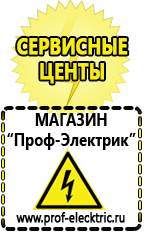 СЕРВИСНЫЕ ЦЕНТЫ

МАГАЗИН
“Проф-Электрик”

www.prof-electric.ru